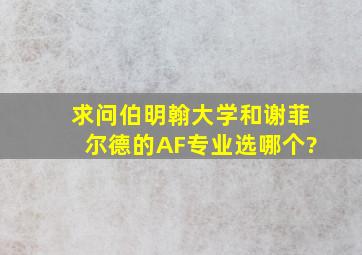 求问伯明翰大学和谢菲尔德的AF专业选哪个?